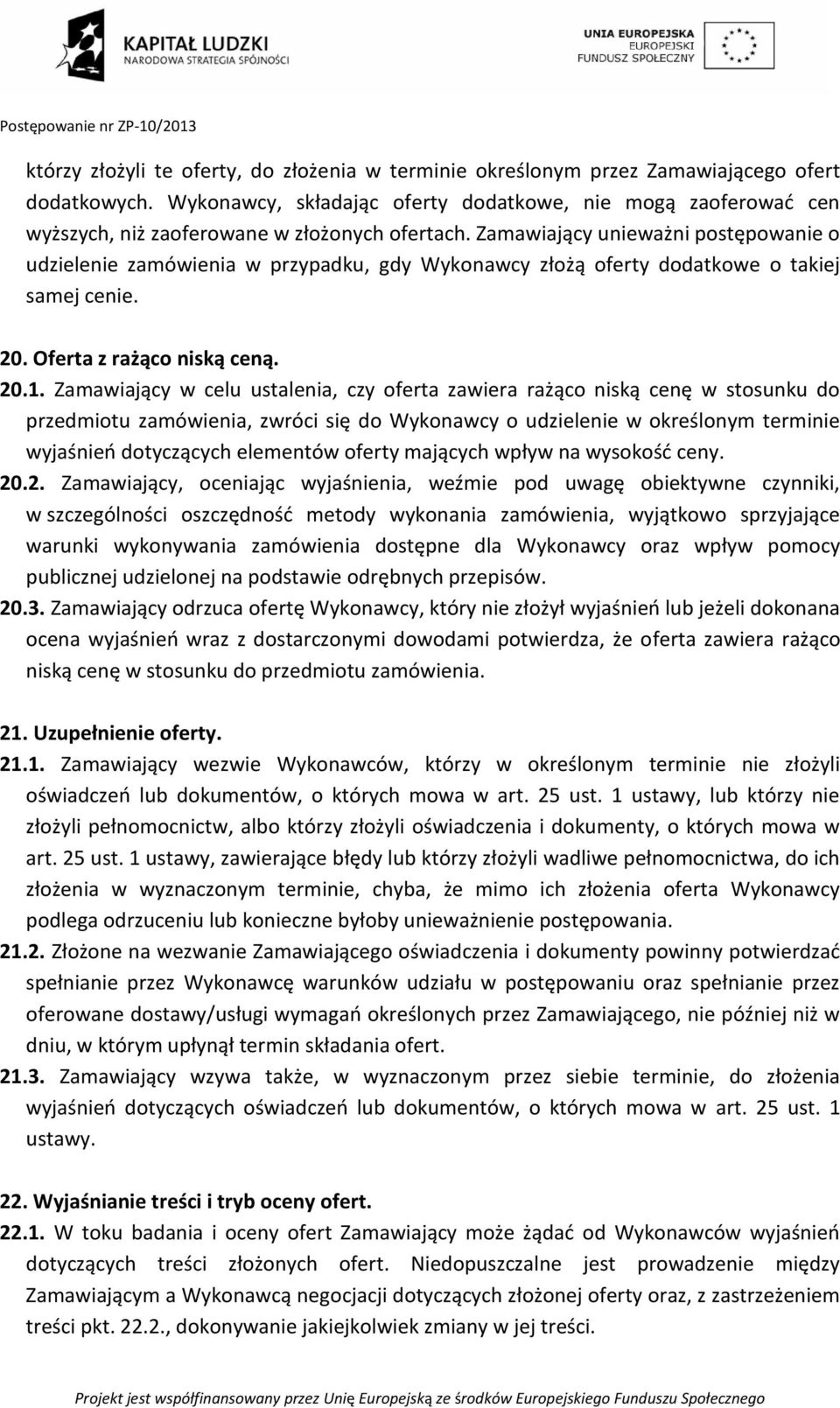 KAPITAŁ LUDZKI
NARODOWA STRATEGIA SPÓJNOŚCI

UNIA EUROPEJSKA
EUROPEJSKI
FUNDUSZ SPOŁECZNY

Postępowanie nr ZP-10/2013

którzy złożyli te oferty, do złożenia w terminie określonym przez Zamawiającego ofert dodatkowych. Wykonawcy, składając oferty dodatkowe, nie mogą zaoferować cen wyższych, niż zaoferowane w złożonych ofertach. Zamawiający unieważni postępowanie o udzielenie zamówienia w przypadku, gdy Wykonawcy złożą oferty dodatkowe o takiej samej cenie.

20. Oferta z rażąco niską ceną.

20.1. Zamawiający w celu ustalenia, czy oferta zawiera rażąco niską cenę w stosunku do przedmiotu zamówienia, zwróci się do Wykonawcy o udzielenie w określonym terminie wyjaśnień dotyczących elementów oferty mających wpływ na wysokość ceny.

20.2. Zamawiający, oceniając wyjaśnienia, weźmie pod uwagę obiektywne czynniki, w szczególności oszczędność metody wykonania zamówienia, wyjątkowo sprzyjające warunki wykonywania zamówienia dostępne dla Wykonawcy oraz wpływ pomocy publicznej udzielonej na podstawie odrębnych przepisów.

20.3. Zamawiający odrzuca ofertę Wykonawcy, który nie złożył wyjaśnień lub jeżeli dokonana ocena wyjaśnień wraz z dostarczonymi dowodami potwierdza, że oferta zawiera rażąco niską cenę w stosunku do przedmiotu zamówienia.

21. Uzupełnienie oferty.

21.1. Zamawiający wezwie Wykonawców, którzy w określonym terminie nie złożyli oświadczeń lub dokumentów, o których mowa w art. 25 ust. 1 ustawy, lub którzy nie złożyli pełnomocnictw, albo którzy złożyli oświadczenia i dokumenty, o których mowa w art. 25 ust. 1 ustawy, zawierające błędy lub którzy złożyli wadliwe pełnomocnictwa, do ich złożenia w wyznaczonym terminie, chyba, że mimo ich złożenia oferta Wykonawcy podlega odrzuceniu lub konieczne byłoby unieważnienie postępowania.

21.2. Złożone na wezwanie Zamawiającego oświadczenia i dokumenty powinny potwierdzać spełnianie przez Wykonawcę warunków udziału w postępowaniu oraz spełnianie przez oferowane dostawy/usługi wymagań określonych przez Zamawiającego, nie później niż w dniu, w którym upłynął termin składania ofert.

21.3. Zamawiający wzywa także, w wyznaczonym przez siebie terminie, do złożenia wyjaśnień dotyczących oświadczeń lub dokumentów, o których mowa w art. 25 ust. 1 ustawy.

22. Wyjaśnianie treści i tryb oceny ofert.

22.1. W toku badania i oceny ofert Zamawiający może żądać od Wykonawców wyjaśnień dotyczących treści złożonych ofert. Niedopuszczalne jest prowadzenie między Zamawiającym a Wykonawcą negocjacji dotyczących złożonej oferty oraz, z zastrzeżeniem treści pkt. 22.2., dokonywanie jakiejkolwiek zmiany w jej treści.

Projekt jest współfinansowany przez Unię Europejską ze środków Europejskiego Funduszu Społecznego